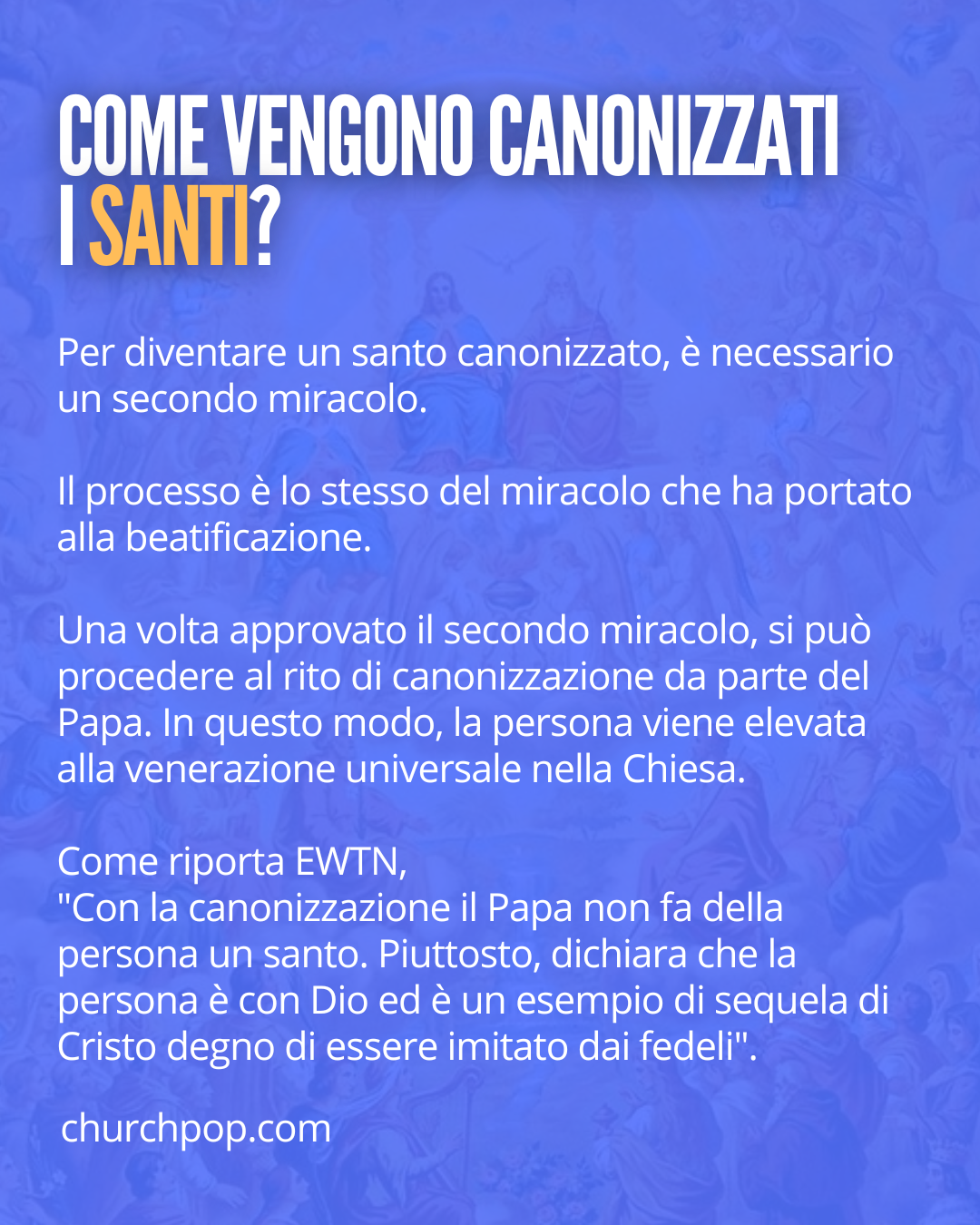 COME VENGONO CANONIZZATI I SANTI?

Per diventare un santo canonizzato, è necessario un secondo miracolo.

Il processo è lo stesso del miracolo che ha portato alla beatificazione.

Una volta approvato il secondo miracolo, si può procedere al rito di canonizzazione da parte del Papa. In questo modo, la persona viene elevata alla venerazione universale nella Chiesa.

Come riporta EWTN,
"Con la canonizzazione il Papa non fa della persona un santo. Piuttosto, dichiara che la persona è con Dio ed è un esempio di sequela di Cristo degno di essere imitato dai fedeli".

churchpop.com